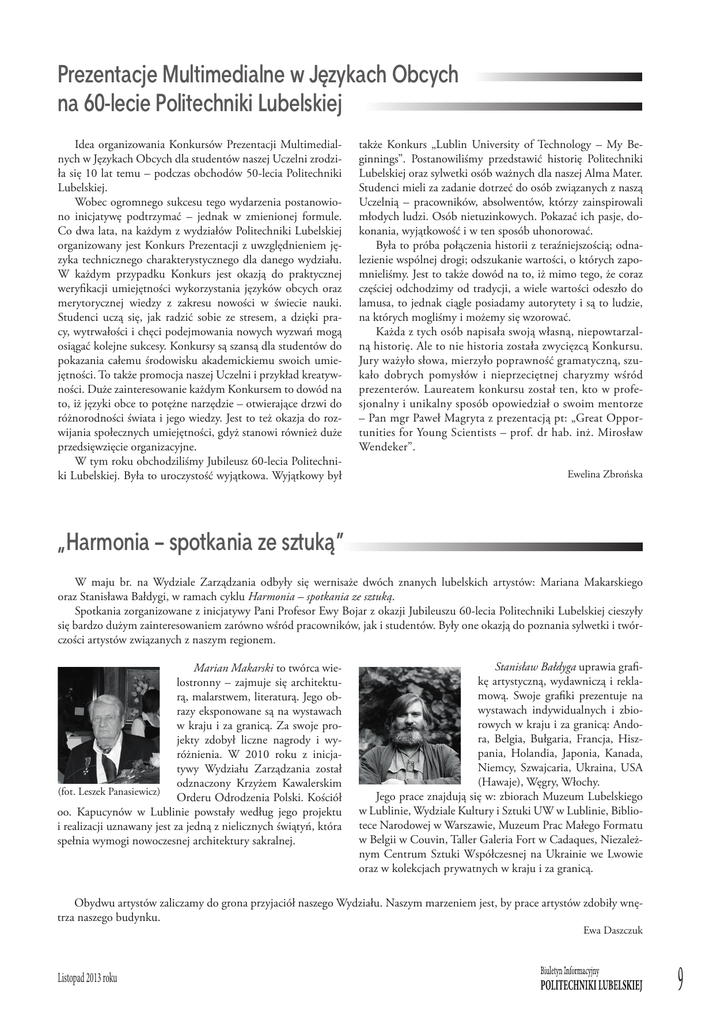 Prezentacje Multimedialne w Językach Obcych na 60-lecie Politechniki Lubelskiej

Idea organizowania Konkursów Prezentacji Multimedialnych w Językach Obcych dla studentów naszej Uczelni zrodziła się 10 lat temu – podczas obchodów 50-lecia Politechniki Lubelskiej.

Wobec ogromnego sukcesu tego wydarzenia postanowiono inicjatywę podtrzymać – jednak w zmienionej formule. Co dwa lata, na każdym z wydziałów Politechniki Lubelskiej organizowany jest Konkurs Prezentacji z uwzględnieniem języka technicznego charakterystycznego dla danego wydziału. W każdym przypadku Konkurs jest okazją do praktycznej weryfikacji umiejętności wykorzystania języków obcych oraz merytorycznej wiedzy z zakresu nowości w świecie nauki. Studenci uczą się, jak radzić sobie ze stresem, a dzięki pracy, wytrwałości i chęci podejmowania nowych wyzwań mogą osiągać kolejne sukcesy. Konkursy są szansą dla studentów do pokazania całemu środowisku akademickiemu swoich umiejętności. To także promocja naszej Uczelni i przykład kreatywności. Duże zainteresowanie każdym Konkursem to dowód na to, iż języki obce to potężne narzędzie – otwierające drzwi do różnorodności świata i jego wiedzy. Jest to też okazja do rozwijania społecznych umiejętności, gdyż stanowi również duże przedsięwzięcie organizacyjne.

W tym roku obchodziliśmy Jubileusz 60-lecia Politechniki Lubelskiej. Była to uroczystość wyjątkowa. Wyjątkowy był także Konkurs „Lublin University of Technology – My Beginnings". Postanowiliśmy przedstawić historię Politechniki Lubelskiej oraz sylwetki osób ważnych dla naszej Alma Mater. Studenci mieli za zadanie dotrzeć do osób związanych z naszą Uczelnią – pracowników, absolwentów, którzy zainspirowali młodych ludzi. Osób nietuzinkowych. Pokazać ich pasje, dokonania, wyjątkowość i w ten sposób uhonorować.

Była to próba połączenia historii z teraźniejszością; odnalezienie wspólnej drogi; odszukanie wartości, o których zapomnieliśmy. Jest to także dowód na to, iż mimo tego, że coraz częściej odchodzimy od tradycji, a wiele wartości odeszło do lamusa, to jednak ciągle posiadamy autorytety i są to ludzie, na których mogliśmy i możemy się wzorować.

Każda z tych osób napisała swoją własną, niepowtarzalną historię. Ale to nie historia została zwycięzcą Konkursu. Jury ważyło słowa, mierzyło poprawność gramatyczną, szukało dobrych pomysłów i nieprzeciętnej charyzmy wśród prezenterów. Laureatem konkursu został ten, kto w profesjonalny i unikalny sposób opowiedział o swoim mentorze – Pan mgr Paweł Magryta z prezentacją pt: „Great Opportunities for Young Scientists – prof. dr hab. inż. Mirosław Wendeker".

Ewelina Zbrońska

„Harmonia – spotkania ze sztuką"

W maju br. na Wydziale Zarządzania odbyły się wernisaże dwóch znanych lubelskich artystów: Mariana Makarskiego oraz Stanisława Bałdygi, w ramach cyklu Harmonia – spotkania ze sztuką.

Spotkania zorganizowane z inicjatywy Pani Profesor Ewy Bojar z okazji Jubileuszu 60-lecia Politechniki Lubelskiej cieszyły się bardzo dużym zainteresowaniem zarówno wśród pracowników, jak i studentów. Były one okazją do poznania sylwetki i twórczości artystów związanych z naszym regionem.

(fot. Leszek Panasiewicz)

Marian Makarski to twórca wielostronny – zajmuje się architekturą, malarstwem, literaturą. Jego obrazy eksponowane są na wystawach w kraju i za granicą. Za swoje projekty zdobył liczne nagrody i wyróżnienia. W 2010 roku z inicjatywy Wydziału Zarządzania został odznaczony Krzyżem Kawalerskim Orderu Odrodzenia Polski. Kościół oo. Kapucynów w Lublinie powstały według jego projektu i realizacji uznawany jest za jedną z nielicznych świątyń, która spełnia wymogi nowoczesnej architektury sakralnej.

Stanisław Bałdyga uprawia grafikę artystyczną, wydawniczą i reklamową. Swoje grafiki prezentuje na wystawach indywidualnych i zbiorowych w kraju i za granicą: Andora, Belgia, Bułgaria, Francja, Hiszpania, Holandia, Japonia, Kanada, Niemcy, Szwajcaria, Ukraina, USA (Hawaje), Węgry, Włochy.

Jego prace znajdują się w: zbiorach Muzeum Lubelskiego w Lublinie, Wydziale Kultury i Sztuki UW w Lublinie, Bibliotece Narodowej w Warszawie, Muzeum Prac Małego Formatu w Belgii w Couvin, Taller Galeria Fort w Cadaques, Niezależnym Centrum Sztuki Współczesnej na Ukrainie we Lwowie oraz w kolekcjach prywatnych w kraju i za granicą.

Obydwu artystów zaliczamy do grona przyjaciół naszego Wydziału. Naszym marzeniem jest, by prace artystów zdobiły wnętrza naszego budynku.

Ewa Daszczuk

Listopad 2013 roku

Biuletyn Informacyjny
POLITECHNIKI LUBELSKIEJ 9